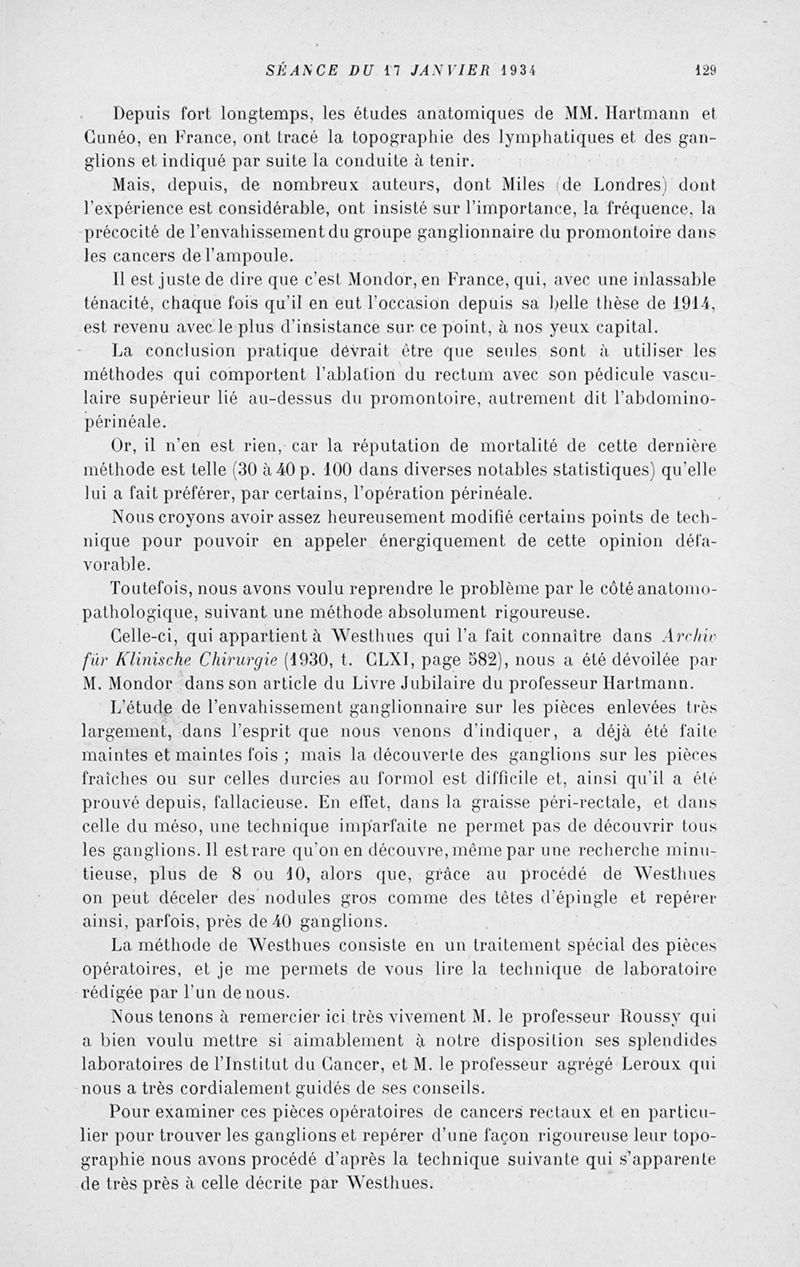 SÉANCE DU 17 JANVIER 1934 129

Depuis fort longtemps, les études anatomiques de MM. Hartmann et Cunéo, en France, ont tracé la topographie des lymphatiques et des ganglions et indiqué par suite la conduite à tenir.

Mais, depuis, de nombreux auteurs, dont Miles (de Londres) dont l'expérience est considérable, ont insisté sur l'importance, la fréquence, la précocité de l'envahissement du groupe ganglionnaire du promontoire dans les cancers de l'ampoule.

Il est juste de dire que c'est Mondor, en France, qui, avec une inlassable ténacité, chaque fois qu'il en eut l'occasion depuis sa belle thèse de 1914, est revenu avec le plus d'insistance sur ce point, à nos yeux capital.

La conclusion pratique devrait être que seules sont à utiliser les méthodes qui comportent l'ablation du rectum avec son pédicule vasculaire supérieur lié au-dessus du promontoire, autrement dit l'abdomino-périnéale.

Or, il n'en est rien, car la réputation de mortalité de cette dernière méthode est telle (30 à 40 p. 100 dans diverses notables statistiques) qu'elle lui a fait préférer, par certains, l'opération périnéale.

Nous croyons avoir assez heureusement modifié certains points de technique pour pouvoir en appeler énergiquement de cette opinion défavorable.

Toutefois, nous avons voulu reprendre le problème par le côté anatomo-pathologique, suivant une méthode absolument rigoureuse.

Celle-ci, qui appartient à Westhues qui l'a fait connaître dans Archiv für Klinische Chirurgie (1930, t. CLXI, page 582), nous a été dévoilée par M. Mondor dans son article du Livre Jubilaire du professeur Hartmann.

L'étude de l'envahissement ganglionnaire sur les pièces enlevées très largement, dans l'esprit que nous venons d'indiquer, a déjà été faite maintes et maintes fois ; mais la découverte des ganglions sur les pièces fraîches ou sur celles durcies au formol est difficile et, ainsi qu'il a été prouvé depuis, fallacieuse. En effet, dans la graisse péri-rectale, et dans celle du méso, une technique imparfaite ne permet pas de découvrir tous les ganglions. Il est rare qu'on en découvre, même par une recherche minutieuse, plus de 8 ou 10, alors que, grâce au procédé de Westhues on peut déceler des nodules gros comme des têtes d'épingle et repérer ainsi, parfois, près de 40 ganglions.

La méthode de Westhues consiste en un traitement spécial des pièces opératoires, et je me permets de vous lire la technique de laboratoire rédigée par l'un de nous.

Nous tenons à remercier ici très vivement M. le professeur Roussy qui a bien voulu mettre si aimablement à notre disposition ses splendides laboratoires de l'Institut du Cancer, et M. le professeur agrégé Leroux qui nous a très cordialement guidés de ses conseils.

Pour examiner ces pièces opératoires de cancers rectaux et en particulier pour trouver les ganglions et repérer d'une façon rigoureuse leur topographie nous avons procédé d'après la technique suivante qui s'apparente de très près à celle décrite par Westhues.